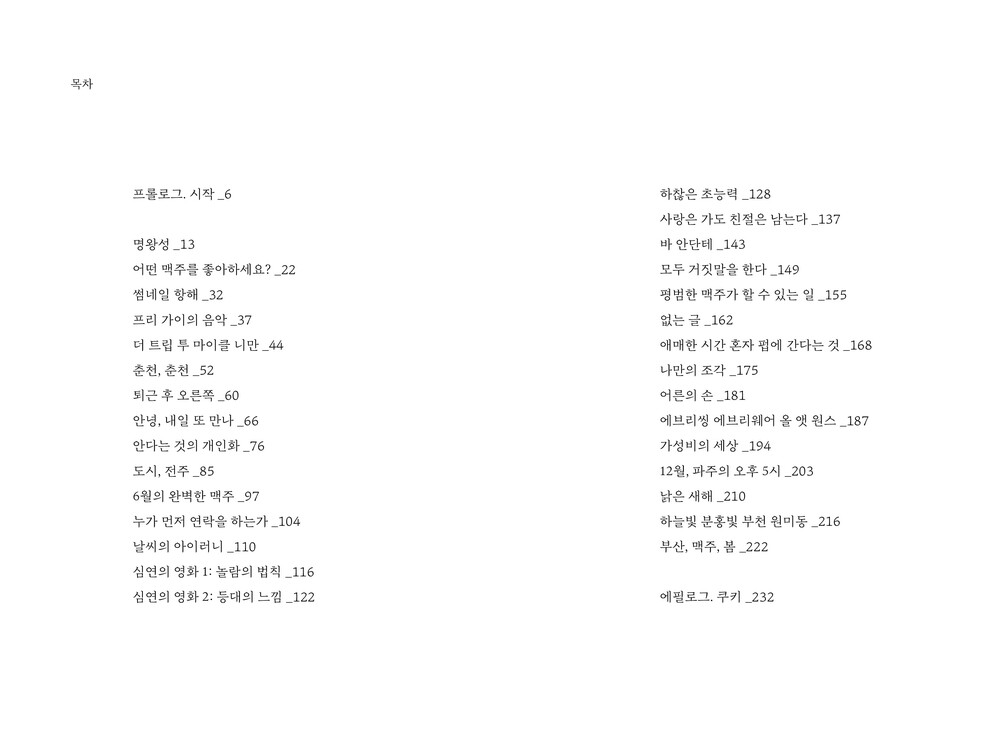 목차

프롤로그. 시작 _6

명왕성 _13

어떤 맥주를 좋아하세요? _22

썸네일 항해 _32

프리 가이의 음악 _37

더 트립 투 마이클 니만 _44

춘천, 춘천 _52

퇴근 후 오른쪽 _60

안녕, 내일 또 만나 _66

안다는 것의 개인화 _76

도시, 전주 _85

6월의 완벽한 맥주 _97

누가 먼저 연락을 하는가 _104

날씨의 아이러니 _110

심연의 영화 1: 놀람의 법칙 _116

심연의 영화 2: 등대의 느낌 _122

하찮은 초능력 _128

사랑은 가도 친절은 남는다 _137

바 안단테 _143

모두 거짓말을 한다 _149

평범한 맥주가 할 수 있는 일 _155

없는 글 _162

애매한 시간 혼자 펍에 간다는 것 _168

나만의 조각 _175

어른의 손 _181

에브리씽 에브리웨어 올 앳 원스 _187

가성비의 세상 _194

12월, 파주의 오후 5시 _203

낡은 새해 _210

하늘빛 분홍빛 부천 원미동 _216

부산, 맥주, 봄 _222

에필로그. 쿠키 _232